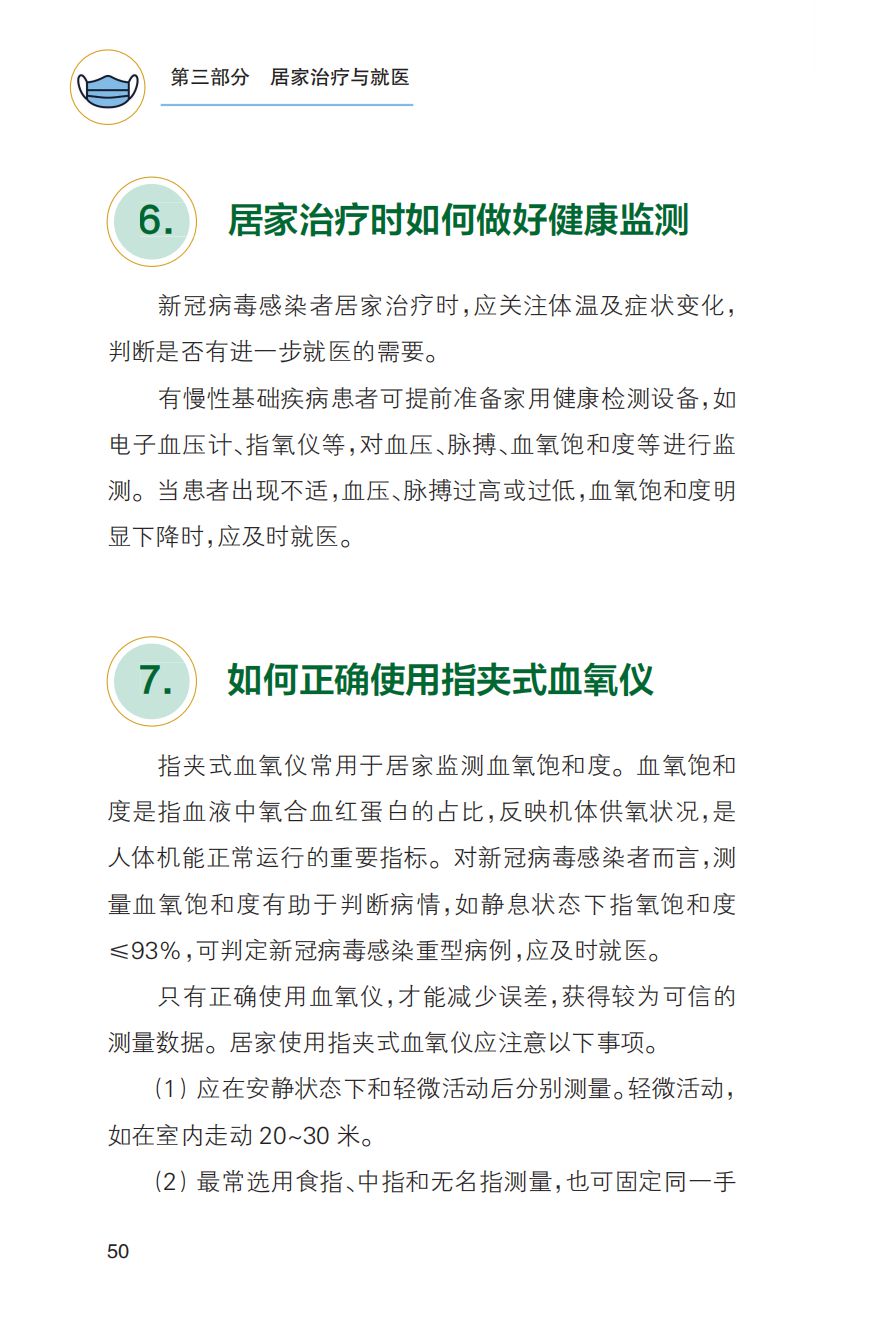 第三部分 居家治疗与就医

6. 居家治疗时如何做好健康监测

新冠病毒感染者居家治疗时,应关注体温及症状变化,判断是否有进一步就医的需要。

有慢性基础疾病患者可提前准备家用健康检测设备,如电子血压计、指氧仪等,对血压、脉搏、血氧饱和度等进行监测。当患者出现不适,血压、脉搏过高或过低,血氧饱和度明显下降时,应及时就医。

7. 如何正确使用指夹式血氧仪

指夹式血氧仪常用于居家监测血氧饱和度。血氧饱和度是指血液中氧合血红蛋白的占比,反映机体供氧状况,是人体机能正常运行的重要指标。对新冠病毒感染者而言,测量血氧饱和度有助于判断病情,如静息状态下指氧饱和度≤93%,可判定新冠病毒感染重型病例,应及时就医。

只有正确使用血氧仪,才能减少误差,获得较为可信的测量数据。居家使用指夹式血氧仪应注意以下事项。

(1)应在安静状态下和轻微活动后分别测量。轻微活动,如在室内走动20~30米。

(2)最常选用食指、中指和无名指测量,也可固定同一手

50